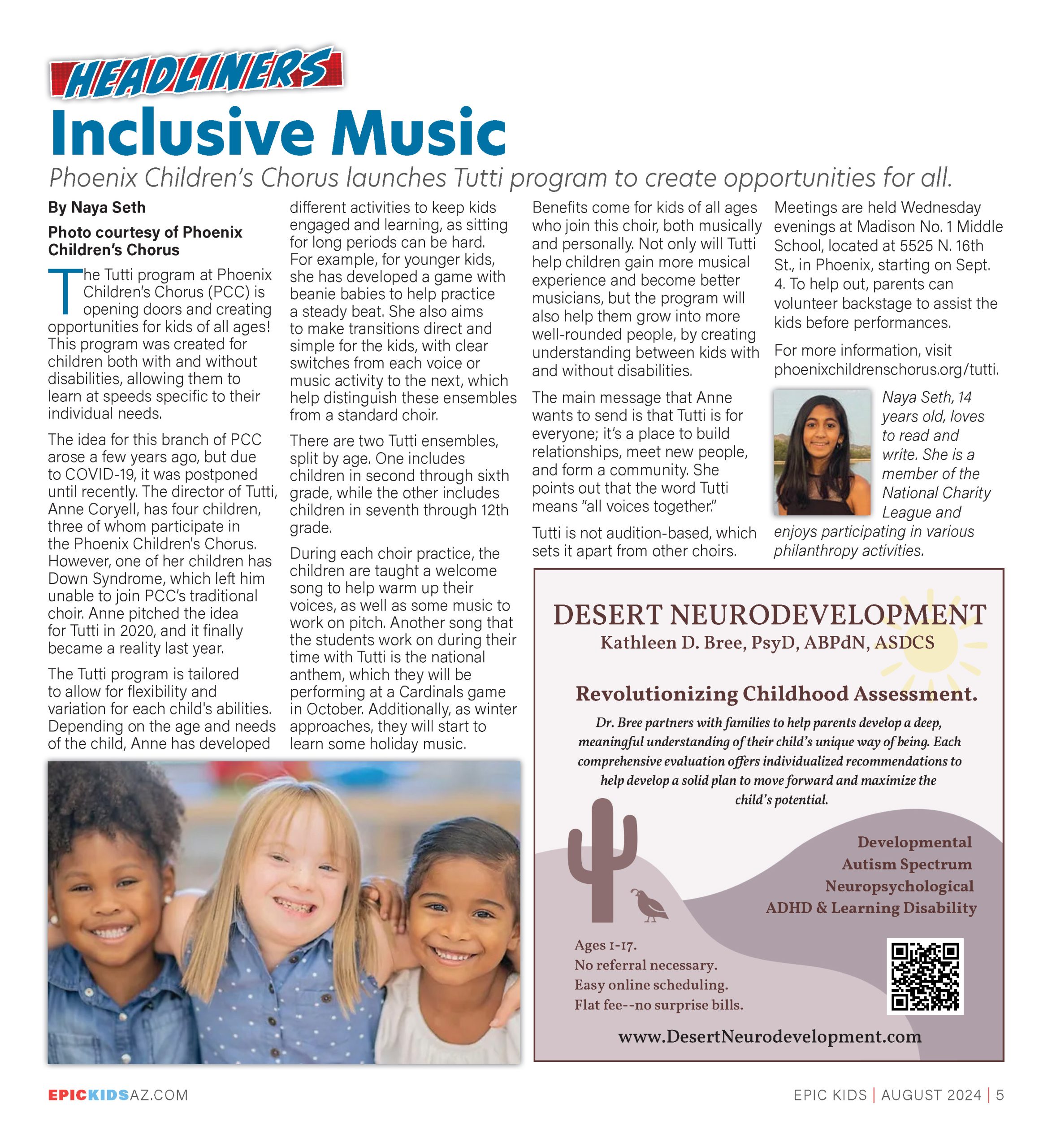 HEADLINERS

Inclusive Music

Phoenix Children's Chorus launches Tutti program to create opportunities for all.

By Naya Seth

Photo courtesy of Phoenix Children's Chorus

The Tutti program at Phoenix Children's Chorus (PCC) is opening doors and creating opportunities for kids of all ages! This program was created for children both with and without disabilities, allowing them to learn at speeds specific to their individual needs.

The idea for this branch of PCC arose a few years ago, but due to COVID-19, it was postponed until recently. The director of Tutti, Anne Coryell, has four children, three of whom participate in the Phoenix Children's Chorus. However, one of her children has Down Syndrome, which left him unable to join PCC's traditional choir. Anne pitched the idea for Tutti in 2020, and it finally became a reality last year.

The Tutti program is tailored to allow for flexibility and variation for each child's abilities. Depending on the age and needs of the child, Anne has developed different activities to keep kids engaged and learning, as sitting for long periods can be hard. For example, for younger kids, she has developed a game with beanie babies to help practice a steady beat. She also aims to make transitions direct and simple for the kids, with clear switches from each voice or music activity to the next, which help distinguish these ensembles from a standard choir.

There are two Tutti ensembles, split by age. One includes children in second through sixth grade, while the other includes children in seventh through 12th grade.

During each choir practice, the children are taught a welcome song to help warm up their voices, as well as some music to work on pitch. Another song that the students work on during their time with Tutti is the national anthem, which they will be performing at a Cardinals game in October. Additionally, as winter approaches, they will start to learn some holiday music.

Benefits come for kids of all ages who join this choir, both musically and personally. Not only will Tutti help children gain more musical experience and become better musicians, but the program will also help them grow into more well-rounded people, by creating understanding between kids with and without disabilities.

The main message that Anne wants to send is that Tutti is for everyone; it's a place to build relationships, meet new people, and form a community. She points out that the word Tutti means "all voices together."

Tutti is not audition-based, which sets it apart from other choirs.

Meetings are held Wednesday evenings at Madison No. 1 Middle School, located at 5525 N. 16th St., in Phoenix, starting on Sept. 4. To help out, parents can volunteer backstage to assist the kids before performances.

For more information, visit phoenixchildrenschorus.org/tutti.

Naya Seth, 14 years old, loves to read and write. She is a member of the National Charity League and enjoys participating in various philanthropy activities.

DESERT NEURODEVELOPMENT
Kathleen D. Bree, PsyD, ABPdN, ASDCS

Revolutionizing Childhood Assessment.

Dr. Bree partners with families to help parents develop a deep, meaningful understanding of their child's unique way of being. Each comprehensive evaluation offers individualized recommendations to help develop a solid plan to move forward and maximize the child's potential.

Developmental
Autism Spectrum
Neuropsychological
ADHD & Learning Disability

Ages 1-17.
No referral necessary.
Easy online scheduling.
Flat fee--no surprise bills.

www.DesertNeurodevelopment.com

EPICKIDSAZ.COM

EPIC KIDS | AUGUST 2024 | 5